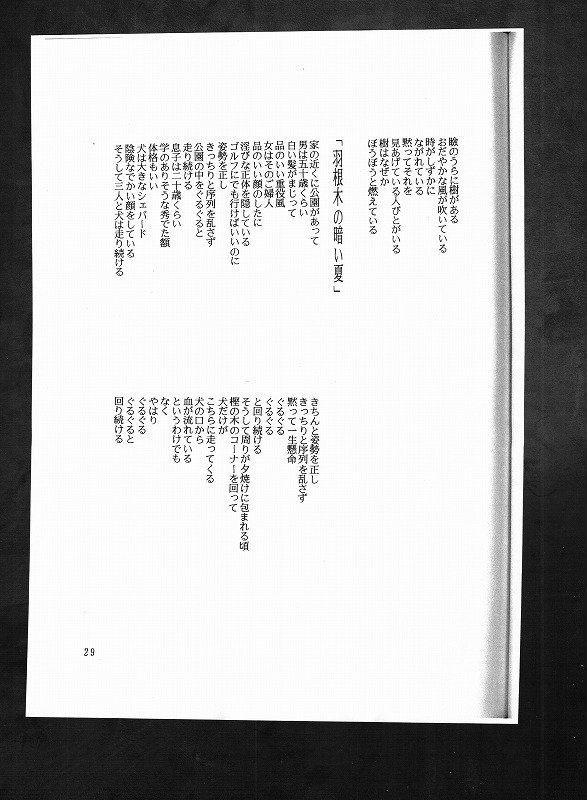 瞼のうらに樹がある
おだやかな風が吹いている
時がしずかに
ながれている
黙ってそれを
見あげている人びとがいる
樹はなぜか
ぼうぼうと燃えている

「羽根木の暗い夏」

家の近くに公園があって
男は五十歳くらい
白い髪がまじって
品のいい重役風
女はそのご婦人
品のいい顔のしたに
淫びな正体を隠している
ゴルフにでも行けばいいのに
姿勢を正し
きっちりと序列を乱さず
公園の中をぐるぐると
走り続ける
息子は二十歳くらい
学のありそうな秀でた額
体格もいい
犬は大きなシェパード
陰険なでかい顔をしている
そうして三人と犬は走り続ける

きちんと姿勢を正し
きっちりと序列を乱さず
黙って一生懸命
ぐるぐる
ぐるぐる
と回り続ける
そうして周りが夕焼けに包まれる頃
樫の木のコーナーを回って
犬だけが
こちらに走ってくる
犬の口から
血が流れている
というわけでも
なく
やはり
ぐるぐる
ぐるぐると
回り続ける

29